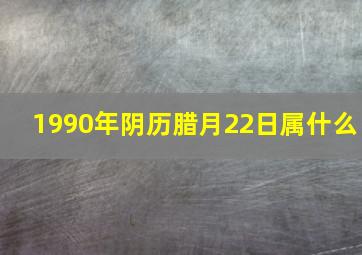 1990年阴历腊月22日属什么